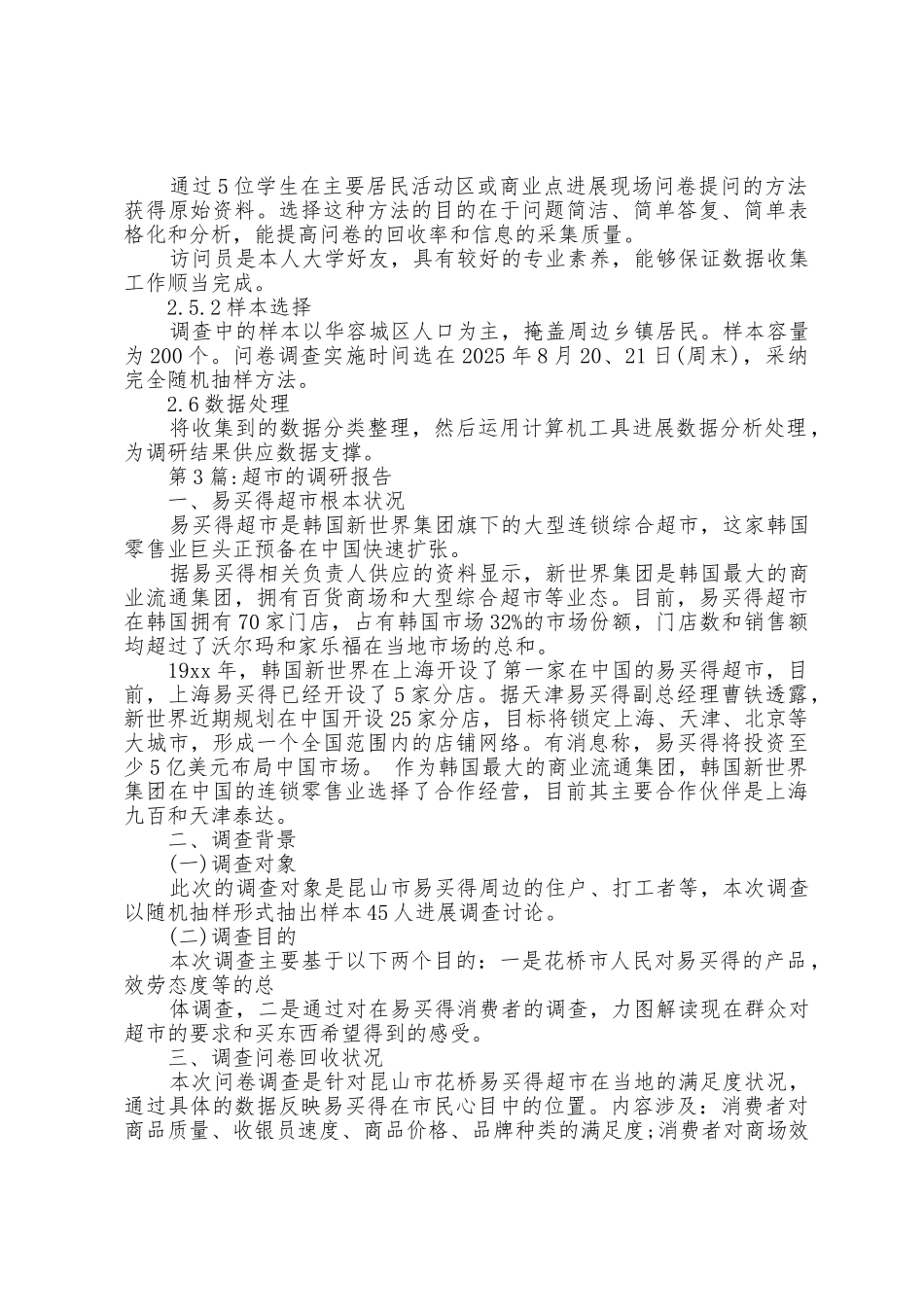 通过5位学生在主要居民活动区或商业点进展现场问卷提问的方法获得原始资料。选择这种方法的目的在于问题简洁、简单答复、简单表格化和分析，能提高问卷的回收率和信息的采集质量。

访问员是本人大学好友，具有较好的专业素养，能够保证数据收集工作顺当完成。

2.5.2样本选择

调查中的样本以华容城区人口为主，掩盖周边乡镇居民。样本容量为200个。问卷调查实施时间选在2025年8月20、21日(周末)，采纳完全随机抽样方法。

2.6数据处理

将收集到的数据分类整理，然后运用计算机工具进展数据分析处理，为调研结果供应数据支撑。

第3篇:超市的调研报告

一、易买得超市根本状况

易买得超市是韩国新世界集团旗下的大型连锁综合超市，这家韩国零售业巨头正预备在中国快速扩张。

据易买得相关负责人供应的资料显示，新世界集团是韩国最大的商业流通集团，拥有百货商场和大型综合超市等业态。目前，易买得超市在韩国拥有70家门店，占有韩国市场32%的市场份额，门店数和销售额均超过了沃尔玛和家乐福在当地市场的总和。

19xx年，韩国新世界在上海开设了第一家在中国的易买得超市，目前，上海易买得已经开设了5家分店。据天津易买得副总经理曹铁透露，新世界近期规划在中国开设25家分店，目标将锁定上海、天津、北京等大城市，形成一个全国范围内的店铺网络。有消息称，易买得将投资至少5亿美元布局中国市场。 作为韩国最大的商业流通集团，韩国新世界集团在中国的连锁零售业选择了合作经营，目前其主要合作伙伴是上海九百和天津泰达。

二、调查背景

(一)调查对象

此次的调查对象是昆山市易买得周边的住户、打工者等，本次调查以随机抽样形式抽出样本45人进展调查讨论。

(二)调查目的

本次调查主要基于以下两个目的：一是花桥市人民对易买得的产品，效劳态度等的总

体调查，二是通过对在易买得消费者的调查，力图解读现在群众对超市的要求和买东西希望得到的感受。

三、调查问卷回收状况

本次问卷调查是针对昆山市花桥易买得超市在当地的满足度状况，通过具体的数据反映易买得在市民心目中的位置。内容涉及：消费者对商品质量、收银员速度、商品价格、品牌种类的满足度;消费者对商场效